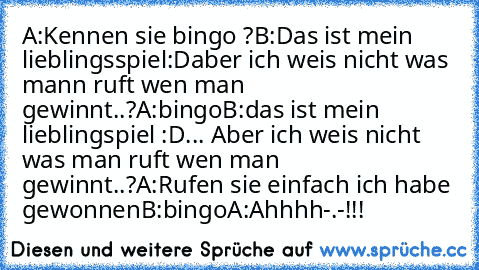 A:Kennen sie bingo ?B:Das ist mein lieblingsspiel:Daber ich weis nicht was mann ruft wen man gewinnt..?A:bingoB:das ist mein lieblingspiel :D... Aber ich weis nicht was man ruft wen man gewinnt..?A:Rufen sie einfach ich habe gewonnenB:bingoA:Ahhhh-.-!!!

Diesen und weitere Sprüche auf www.sprüche.cc